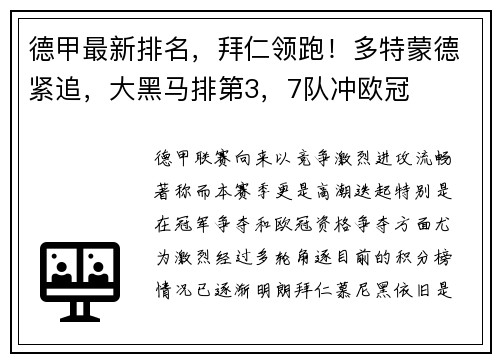 德甲最新排名，拜仁领跑！多特蒙德紧追，大黑马排第3，7队冲欧冠

德甲联赛向来以竞争激烈进攻流畅著称而本赛季更是高潮迭起特别是在冠军争夺和欧冠资格争夺方面尤为激烈经过多轮角逐目前的积分榜情况已逐渐明朗拜仁慕尼黑依旧是